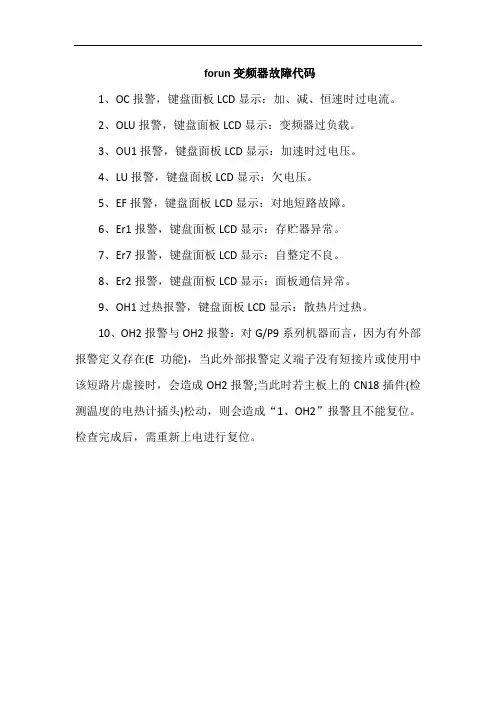 forun 变频器故障代码

1、OC 报警，键盘面板 LCD 显示：加、减、恒速时过电流。

2、OLU 报警，键盘面板 LCD 显示：变频器过负载。

3、OU1 报警，键盘面板 LCD 显示：加速时过电压。

4、LU 报警，键盘面板 LCD 显示：欠电压。

5、EF 报警，键盘面板 LCD 显示：对地短路故障。

6、Er1 报警，键盘面板 LCD 显示：存贮器异常。

7、Er7 报警，键盘面板 LCD 显示：自整定不良。

8、Er2 报警，键盘面板 LCD 显示：面板通信异常。

9、OH1 过热报警，键盘面板 LCD 显示：散热片过热。

10、OH2 报警与 OH2 报警：对 G/P9 系列机器而言，因为有外部报警定义存在(E 功能)，当此外部报警定义端子没有短接片或使用中该短路片虚接时，会造成 OH2 报警;当此时若主板上的 CN18 插件(检测温度的电热计插头)松动，则会造成“1、OH2”报警且不能复位。检查完成后，需重新上电进行复位。